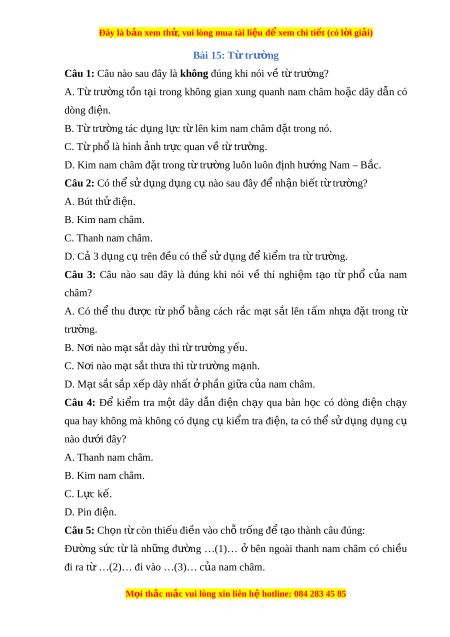 Đây là bản xem thử, vui lòng mua tài liệu để xem chi tiết (có lời giải)

Bài 15: Từ trường

Câu 1: Câu nào sau đây là không đúng khi nói về từ trường?

A. Từ trường tồn tại trong không gian xung quanh nam châm hoặc dây dẫn có dòng điện.

B. Từ trường tác dụng lực từ lên kim nam châm đặt trong nó.

C. Từ phổ là hình ảnh trực quan về từ trường.

D. Kim nam châm đặt trong từ trường luôn luôn định hướng Nam – Bắc.

Câu 2: Có thể sử dụng dụng cụ nào sau đây để nhận biết từ trường?

A. Bút thử điện.

B. Kim nam châm.

C. Thanh nam châm.

D. Cả 3 dụng cụ trên đều có thể sử dụng để kiểm tra từ trường.

Câu 3: Câu nào sau đây là đúng khi nói về thí nghiệm tạo từ phổ của nam châm?

A. Có thể thu được từ phổ bằng cách rắc mạt sắt lên tấm nhựa đặt trong từ trường.

B. Nơi nào mạt sắt dày thì từ trường yếu.

C. Nơi nào mạt sắt thưa thì từ trường mạnh.

D. Mạt sắt sắp xếp dày nhất ở phần giữa của nam châm.

Câu 4: Để kiểm tra một dây dẫn điện chạy qua bàn học có dòng điện chạy qua hay không mà không có dụng cụ kiểm tra điện, ta có thể sử dụng dụng cụ nào dưới đây?

A. Thanh nam châm.

B. Kim nam châm.

C. Lực kế.

D. Pin điện.

Câu 5: Chọn từ còn thiếu điền vào chỗ trống để tạo thành câu đúng:

Đường sức từ là những đường …(1)… ở bên ngoài thanh nam châm có chiều đi ra từ …(2)… đi vào …(3)… của nam châm.

Mọi thắc mắc vui lòng xin liên hệ hotline: 084 283 45 85